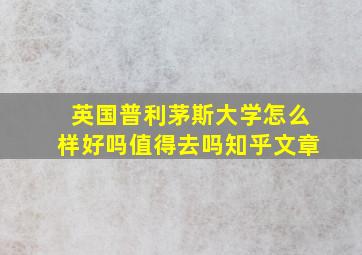 英国普利茅斯大学怎么样好吗值得去吗知乎文章